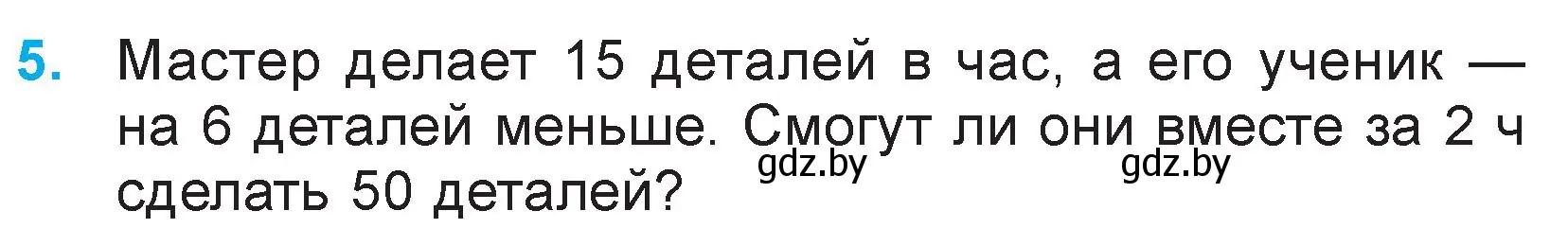 5. Мастер делает 15 деталей в час, а его ученик — на 6 деталей меньше. Смогут ли они вместе за 2 ч сделать 50 деталей?

gdz.by gdz.by